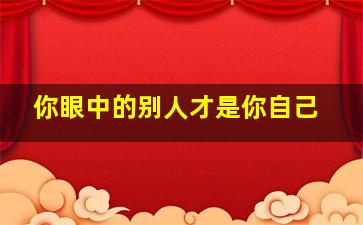 你眼中的别人才是你自己